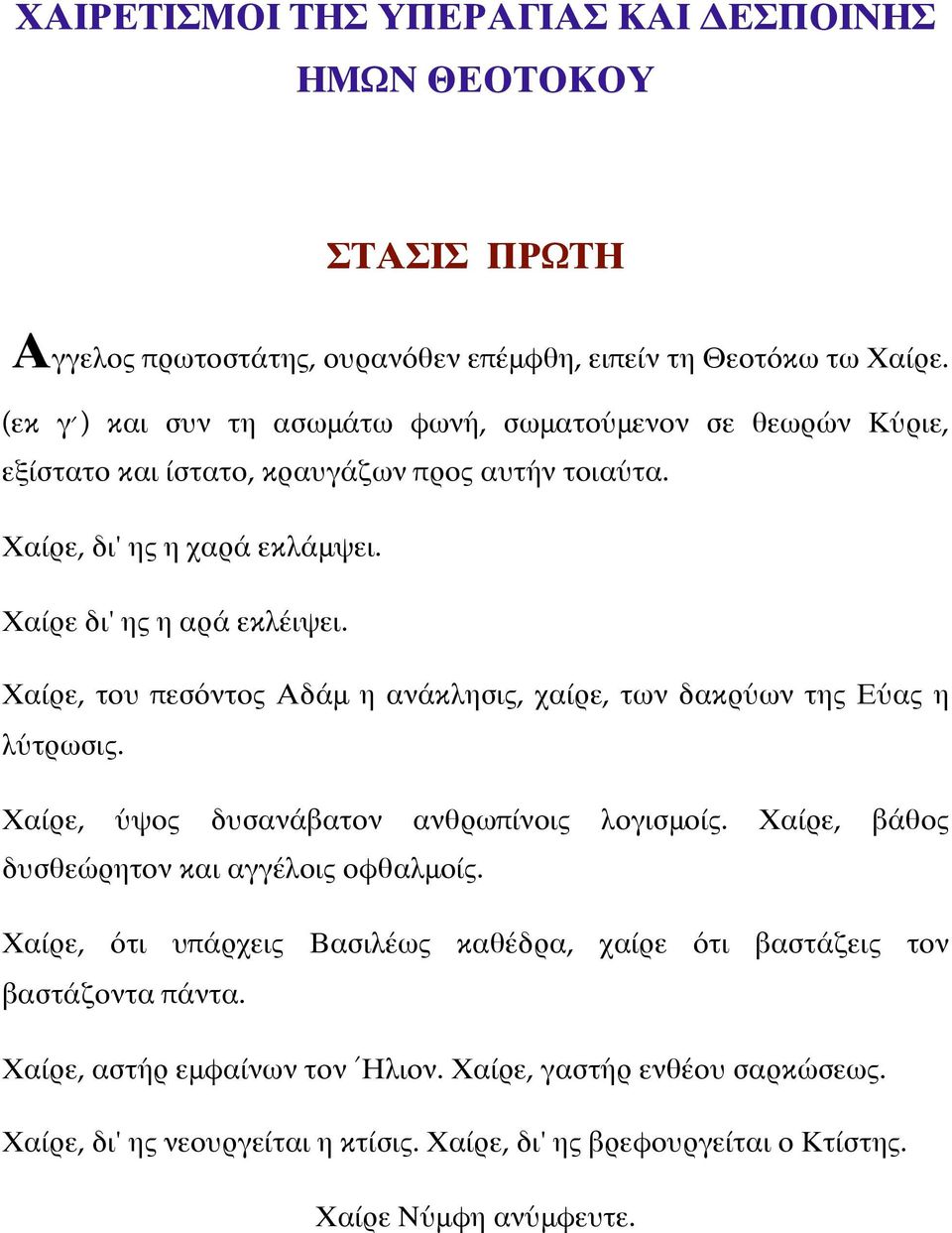 ΧΑΙΡΕΤΙΣΜΟΙ ΤΗΣ ΥΠΕΡΑΓΙΑΣ ΚΑΙ ΔΕΣΠΟΙΝΗΣ ΗΜΩΝ ΘΕΟΤΟΚΟΥ

ΣΤΑΣΙΣ ΠΡΩΤΗ

Αγγελος πρωτοστάτης, ουρανόθεν επέμφθη, ειπείν τη Θεοτόκω τω Χαίρε.

(εκ γ΄) και συν τη ασωμάτω φωνή, σωματούμενον σε θεωρών Κύριε, εξίστατο και ίστατο, κραυγάζων προς αυτήν τοιαύτα.

Χαίρε, δι' ης η χαρά εκλάμψει.

Χαίρε δι' ης η αρά εκλέιψει.

Χαίρε, του πεσόντος Αδάμ η ανάκλησις, χαίρε, των δακρύων της Εύας η λύτρωσις.

Χαίρε, ύψος δυσανάβατον ανθρωπίνοις λογισμοίς. Χαίρε, βάθος δυσθεώρητον και αγγέλοις οφθαλμοίς.

Χαίρε, ότι υπάρχεις Βασιλέως καθέδρα, χαίρε ότι βαστάζεις τον βαστάζοντα πάντα.

Χαίρε, αστήρ εμφαίνων τον Ήλιον. Χαίρε, γαστήρ ενθέου σαρκώσεως.

Χαίρε, δι' ης νεουργείται η κτίσις. Χαίρε, δι' ης βρεφουργείται ο Κτίστης.

Χαίρε Νύμφη ανύμφευτε.